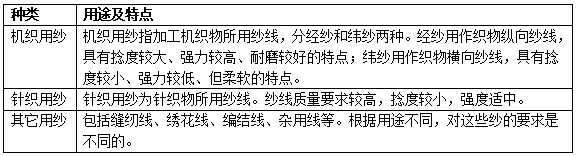 | 种类 | 用途及特点 |
|---|---|
| 机织用纱 | 机织用纱指加工机织物所用纱线，分经纱和纬纱两种。经纱用作织物纵向纱线，具有捻度较大、强力较高、耐磨较好的特点；纬纱用作织物横向纱线，具有捻度较小、强力较低、但柔软的特点。 |
| 针织用纱 | 针织用纱为针织物所用纱线。纱线质量要求较高，捻度较小，强度适中。 |
| 其它用纱 | 包括缝纫线、绣花线、编结线、杂用线等。根据用途不同，对这些纱的要求是不同的。 |